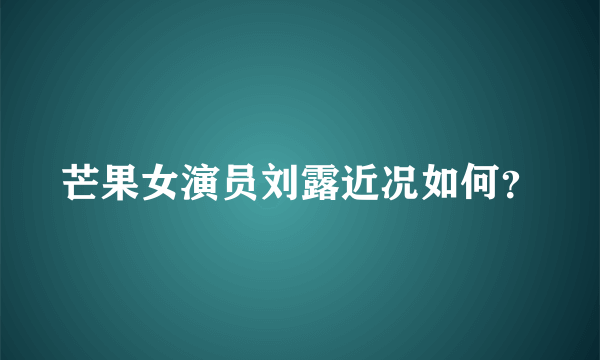 芒果女演员刘露近况如何？